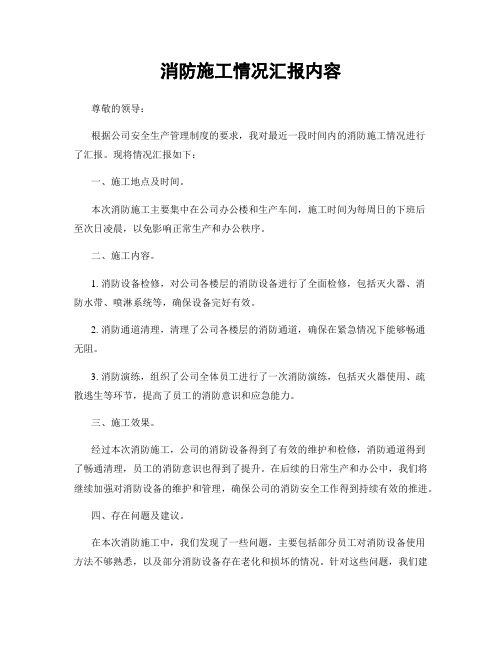 消防施工情况汇报内容

尊敬的领导：

根据公司安全生产管理制度的要求，我对最近一段时间内的消防施工情况进行了汇报。现将情况汇报如下：

一、施工地点及时间。

本次消防施工主要集中在公司办公楼和生产车间，施工时间为每周日的下班后至次日凌晨，以免影响正常生产和办公秩序。

二、施工内容。

1. 消防设备检修，对公司各楼层的消防设备进行了全面检修，包括灭火器、消防水带、喷淋系统等，确保设备完好有效。

2. 消防通道清理，清理了公司各楼层的消防通道，确保在紧急情况下能够畅通无阻。

3. 消防演练，组织了公司全体员工进行了一次消防演练，包括灭火器使用、疏散逃生等环节，提高了员工的消防意识和应急能力。

三、施工效果。

经过本次消防施工，公司的消防设备得到了有效的维护和检修，消防通道得到了畅通清理，员工的消防意识也得到了提升。在后续的日常生产和办公中，我们将继续加强对消防设备的维护和管理，确保公司的消防安全工作得到持续有效的推进。

四、存在问题及建议。

在本次消防施工中，我们发现了一些问题，主要包括部分员工对消防设备使用方法不够熟悉，以及部分消防设备存在老化和损坏的情况。针对这些问题，我们建